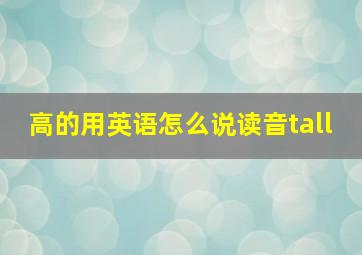 高的用英语怎么说读音tall